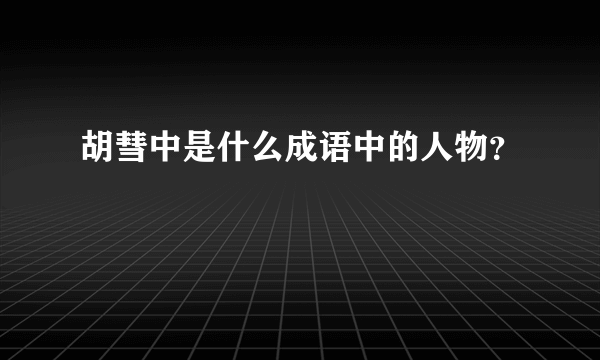 胡彗中是什么成语中的人物?